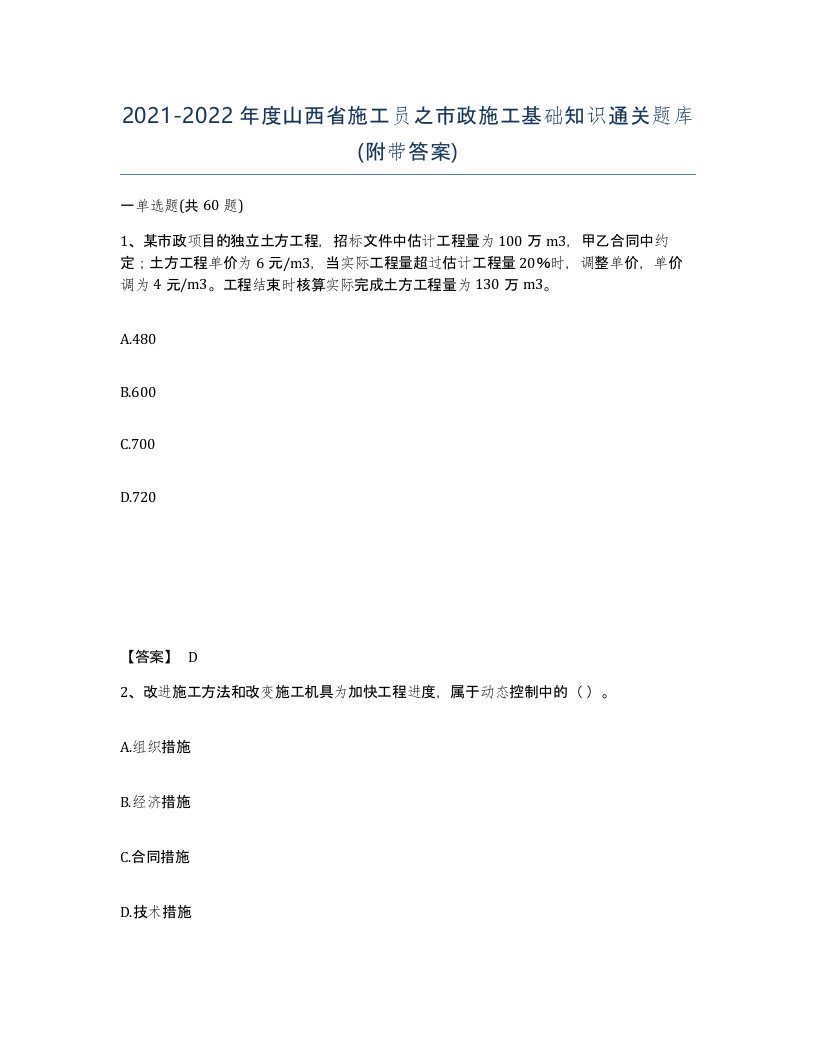 2021-2022年度山西省施工员之市政施工基础知识通关题库(附带答案)

一单选题(共60题)

1、某市政项目的独立土方工程，招标文件中估计工程量为100万m3，甲乙合同中约定；土方工程单价为6元/m3，当实际工程量超过估计工程量20%时，调整单价，单价调为4元/m3。工程结束时核算实际完成土方工程量为130万m3。

A.480

B.600

C.700

D.720

【答案】 D

2、改进施工方法和改变施工机具为加快工程进度，属于动态控制中的（）。

A.组织措施

B.经济措施

C.合同措施

D.技术措施